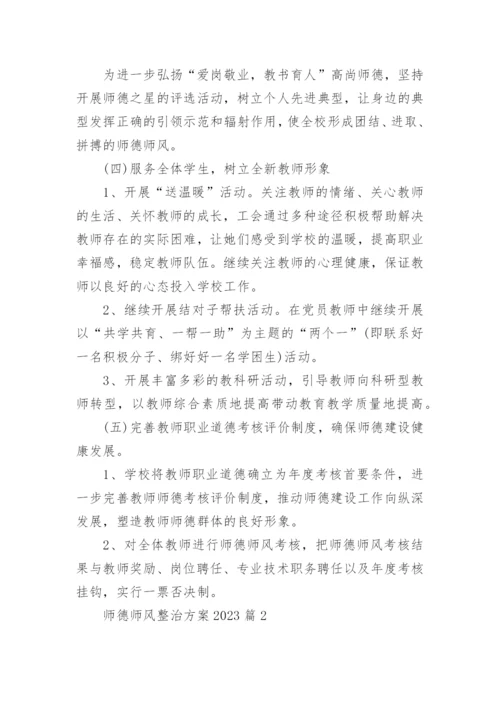 为进一步弘扬“爱岗敬业，教书育人”高尚师德，坚持开展师德之星的评选活动，树立个人先进典型，让身边的典型发挥正确的引领示范和辐射作用，使全校形成团结、进取、拼搏的师德师风。

(四)服务全体学生，树立全新教师形象

1、开展“送温暖”活动。关注教师的情绪、关心教师的生活、关怀教师的成长，工会通过多种途径积极帮助解决教师存在的实际困难，让她们感受到学校的温暖，提高职业幸福感，稳定教师队伍。继续关注教师的心理健康，保证教师以良好的心态投入学校工作。

2、继续开展结对子帮扶活动。在党员教师中继续开展以“共学共育、一帮一助”为主题的“两个一”(即联系好一名积极分子、绑好好一名学困生)活动。

3、开展丰富多彩的教科研活动，引导教师向科研型教师转型，以教师综合素质地提高带动教育教学质量地提高。

(五)完善教师职业道德考核评价制度，确保师德建设健康发展。

1、学校将教师职业道德确立为年度考核首要条件，进一步完善教师师德考核评价制度，推动师德建设工作向纵深发展，塑造教师师德群体的良好形象。

2、对全体教师进行师德师风考核，把师德师风考核结果与教师奖励、岗位聘任、专业技术职务聘任以及年度考核挂钩，实行一票否决制。

师德师风整治方案 2023 篇 2